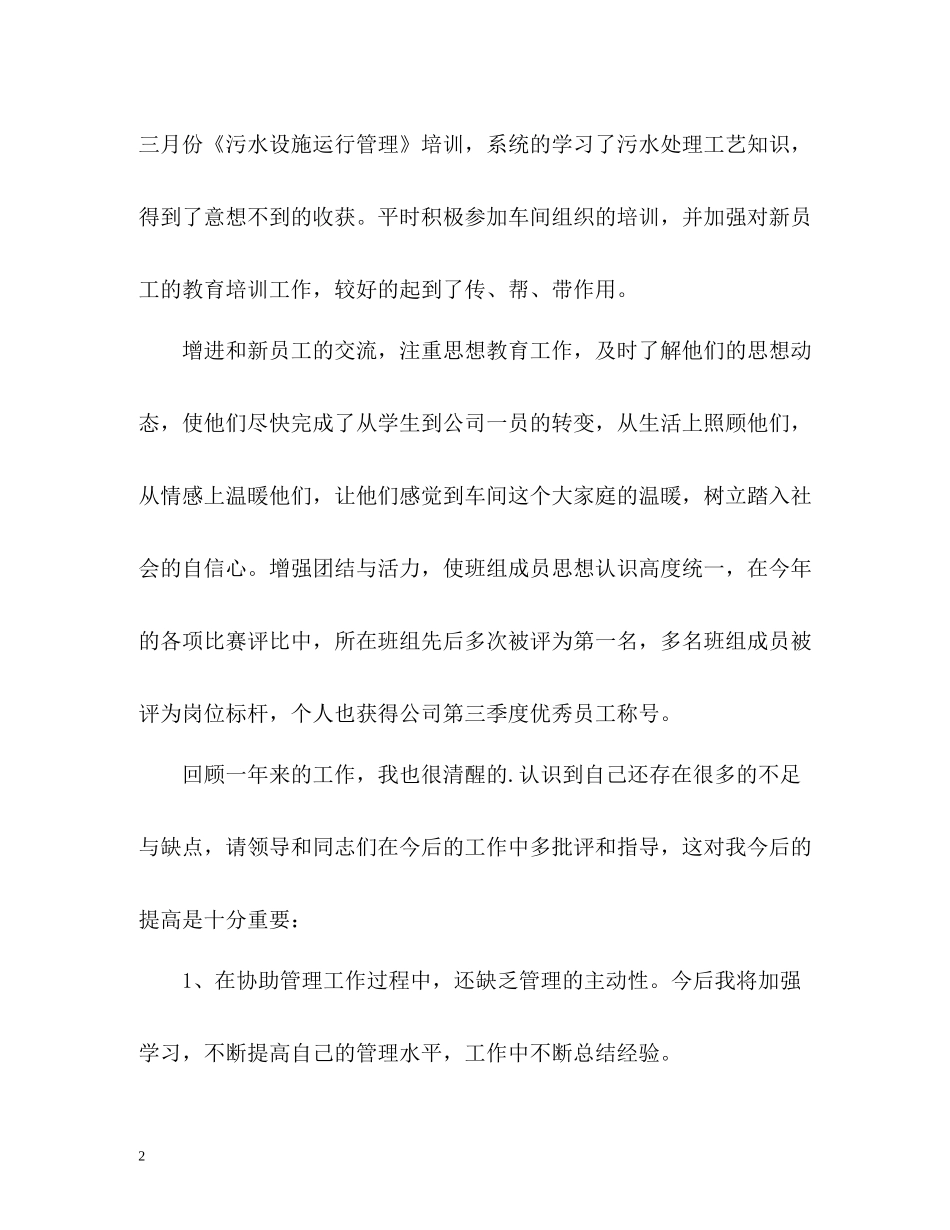 三月份《污水设施运行管理》培训，系统的学习了污水处理工艺知识，得到了意想不到的收获。平时积极参加车间组织的培训，并加强对新员工的教育培训工作，较好的起到了传、帮、带作用。

增进和新员工的交流，注重思想教育工作，及时了解他们的思想动态，使他们尽快完成了从学生到公司一员的转变，从生活上照顾他们，从情感上温暖他们，让他们感觉到车间这个大家庭的温暖，树立踏入社会的自信心。增强团结与活力，使班组成员思想认识高度统一，在今年的各项比赛评比中，所在班组先后多次被评为第一名，多名班组成员被评为岗位标杆，个人也获得公司第三季度优秀员工称号。

回顾一年来的工作，我也很清醒的.认识到自己还存在很多的不足与缺点，请领导和同志们在今后的工作中多批评和指导，这对我今后的提高是十分重要：

1、在协助管理工作过程中，还缺乏管理的主动性。今后我将加强学习，不断提高自己的管理水平，工作中不断总结经验。

2